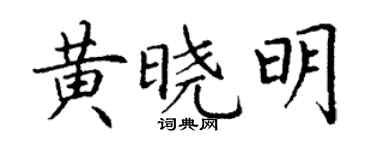 黄晓明
词典网